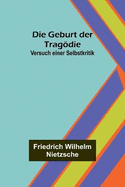 Die Geburt der Tragödie

Versuch einer Selbstkritik

Friedrich Wilhelm Nietzsche